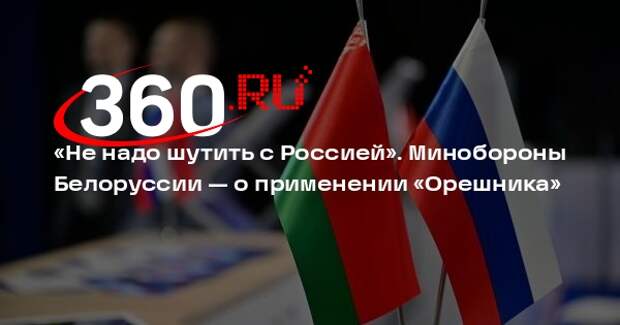 360.RU

«Не надо шутить с Россией». Минобороны Белоруссии — о применении «Орешника»